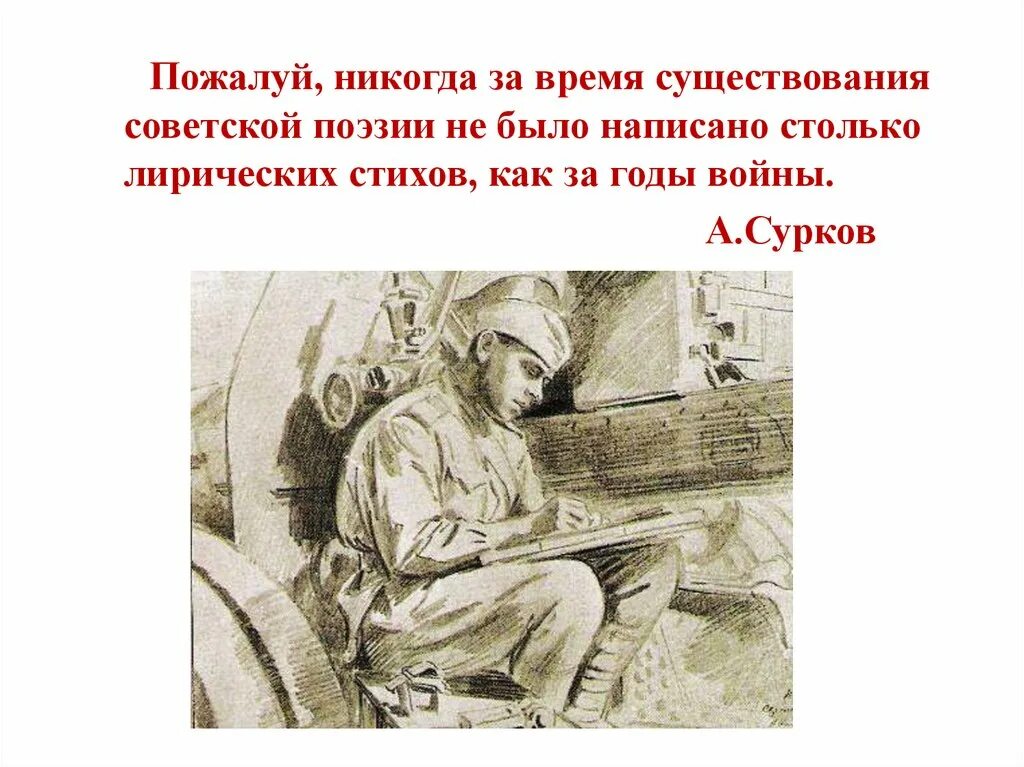 Пожалуй, никогда за время существования советской поэзии не было написано столько лирических стихов, как за годы войны.

А.Сурков